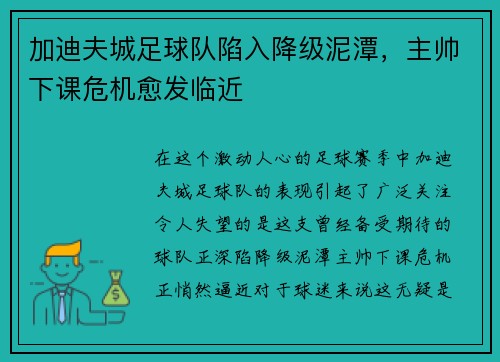 加迪夫城足球队陷入降级泥潭，主帅下课危机愈发临近

在这个激动人心的足球赛季中加迪夫城足球队的表现引起了广泛关注令人失望的是这支曾经备受期待的球队正深陷降级泥潭主帅下课危机正悄然逼近对于球迷来说这无疑是

$